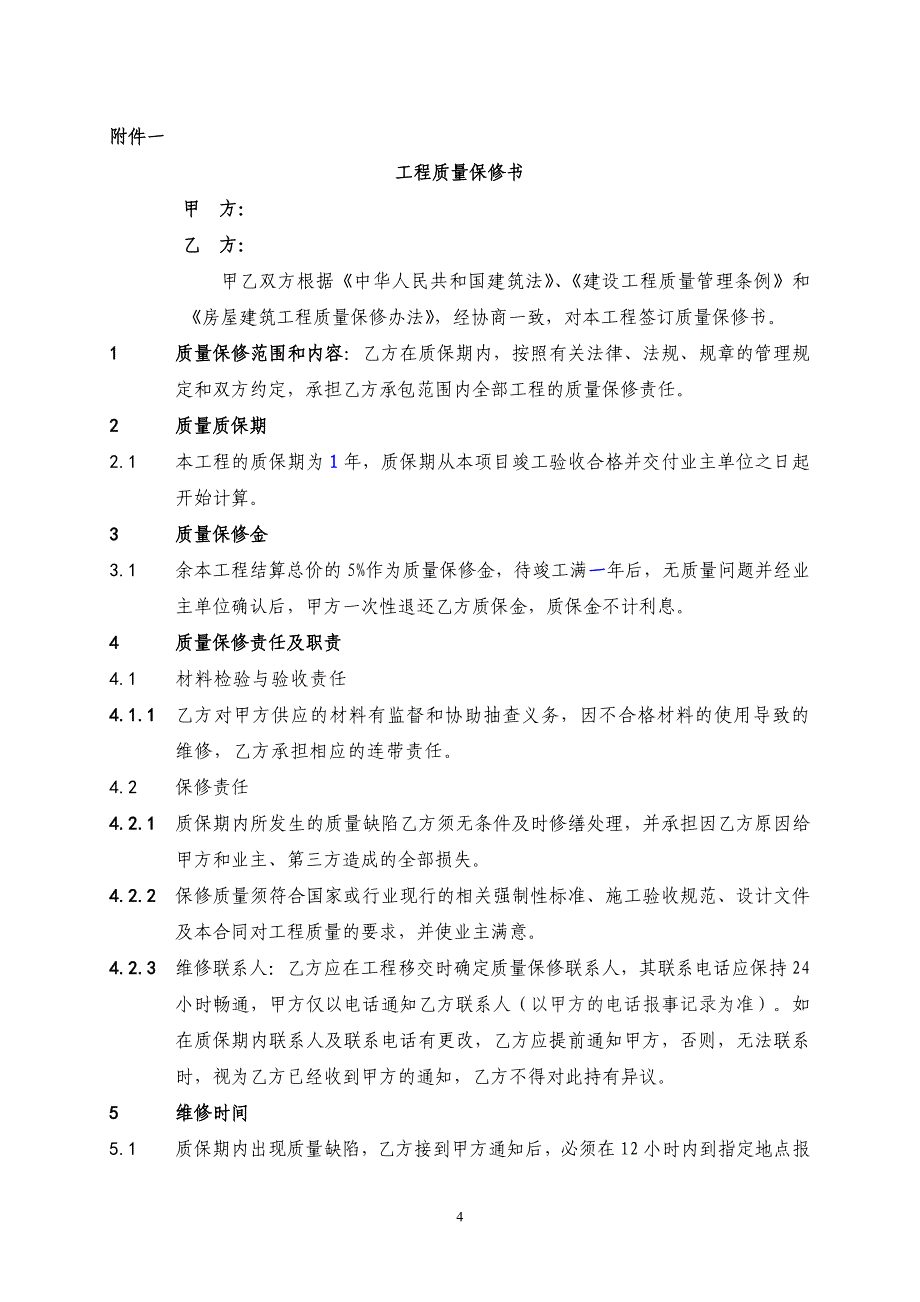 附件一

工程质量保修书

甲 方：

乙 方：

甲乙双方根据《中华人民共和国建筑法》、《建设工程质量管理条例》和《房屋建筑工程质量保修办法》，经协商一致，对本工程签订质量保修书。

1 质量保修范围和内容：乙方在质保期内，按照有关法律、法规、规章的管理规定和双方约定，承担乙方承包范围内全部工程的质量保修责任。

2 质量质保期

2.1 本工程的质保期为1年，质保期从本项目竣工验收合格并交付业主单位之日起开始计算。

3 质量保修金

3.1 余本工程结算总价的5%作为质量保修金，待竣工满一年后，无质量问题并经业主单位确认后，甲方一次性退还乙方质保金，质保金不计利息。

4 质量保修责任及职责

4.1 材料检验与验收责任

4.1.1 乙方对甲方供应的材料有监督和协助抽查义务，因不合格材料的使用导致的维修，乙方承担相应的连带责任。

4.2 保修责任

4.2.1 质保期内所发生的质量缺陷乙方须无条件及时修缮处理，并承担因乙方原因给甲方和业主、第三方造成的全部损失。

4.2.2 保修质量须符合国家或行业现行的相关强制性标准、施工验收规范、设计文件及本合同对工程质量的要求，并使业主满意。

4.2.3 维修联系人：乙方应在工程移交时确定质量保修联系人，其联系电话应保持24小时畅通，甲方仅以电话通知乙方联系人（以甲方的电话报事记录为准）。如在质保期内联系人及联系电话有更改，乙方应提前通知甲方，否则，无法联系时，视为乙方已经收到甲方的通知，乙方不得对此持有异议。

5 维修时间

5.1 质保期内出现质量缺陷，乙方接到甲方通知后，必须在12小时内到指定地点报

4